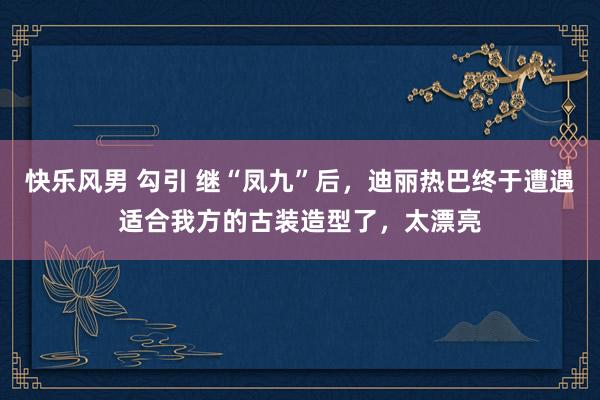 快乐风男 勾引 继“凤九”后，迪丽热巴终于遭遇适合我方的古装造型了，太漂亮